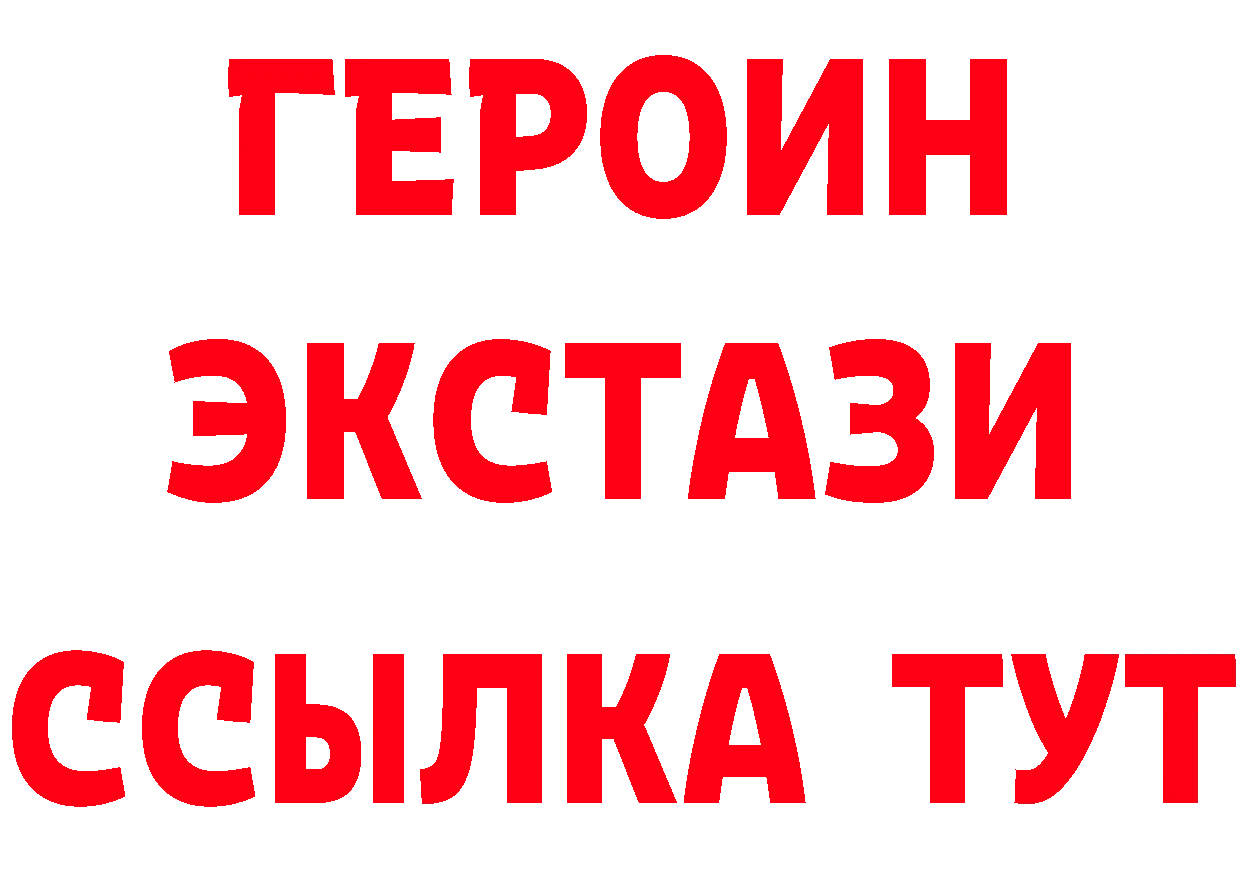 ГЕРОИН
ЭКСТАЗИ
ССЫЛКА ТУТ